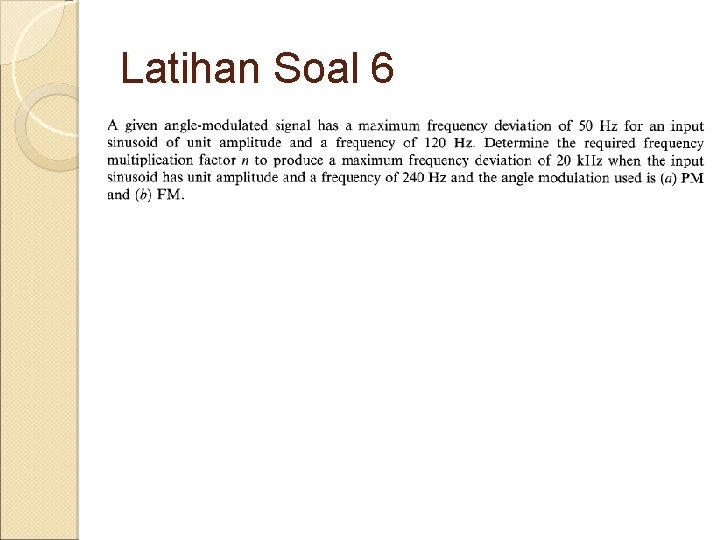 Latihan Soal 6

A given angle-modulated signal has a maximum frequency deviation of 50 Hz for an input sinusoid of unit amplitude and a frequency of 120 Hz. Determine the required frequency multiplication factor $n$ to produce a maximum frequency deviation of 20 kHz when the input sinusoid has unit amplitude and a frequency of 240 Hz and the angle modulation used is ($a$) PM and ($b$) FM.